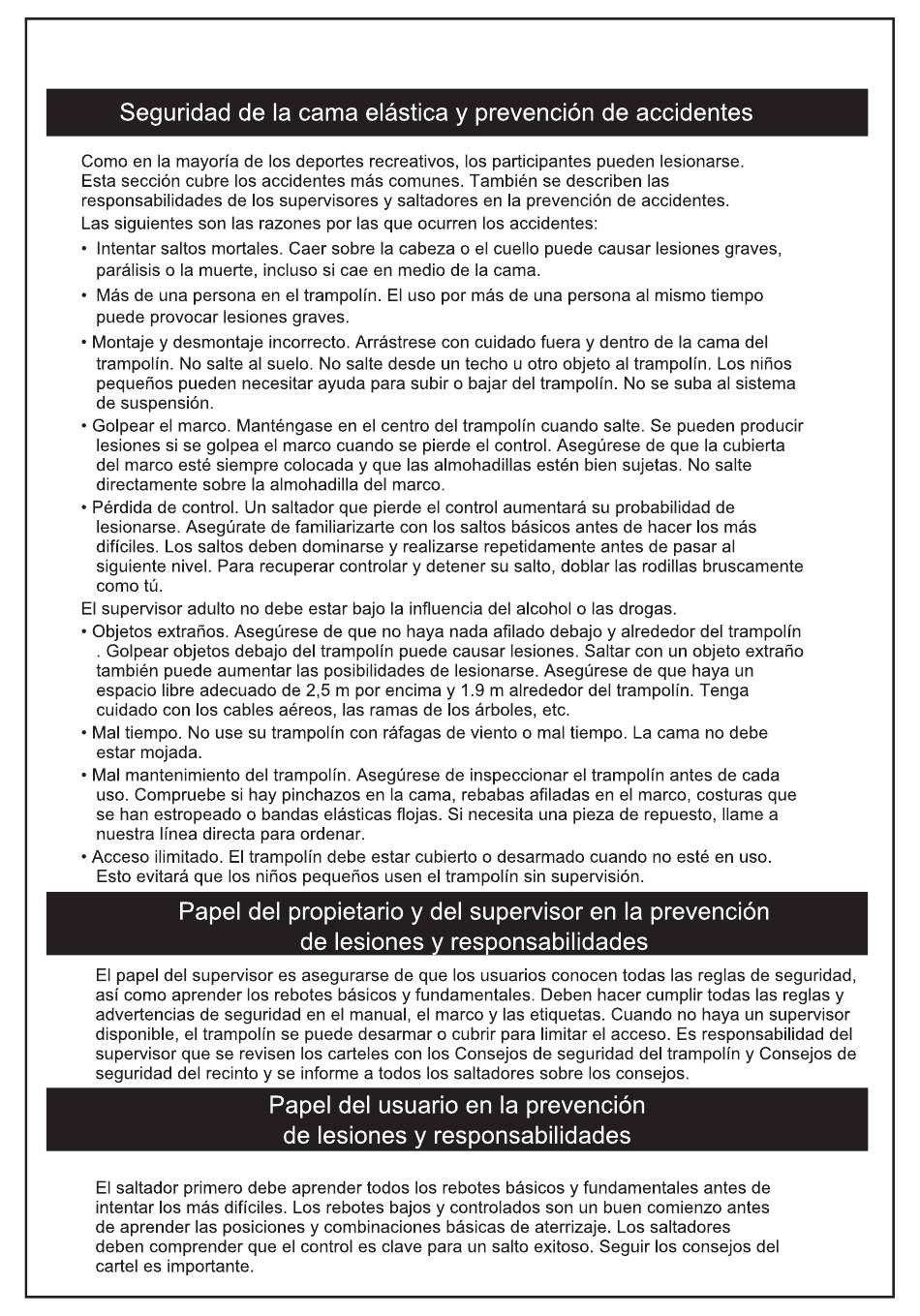 Seguridad de la cama elástica y prevención de accidentes

Como en la mayoría de los deportes recreativos, los participantes pueden lesionarse. Esta sección cubre los accidentes más comunes. También se describen las responsabilidades de los supervisores y saltadores en la prevención de accidentes.
Las siguientes son las razones por las que ocurren los accidentes:

• Intentar saltos mortales. Caer sobre la cabeza o el cuello puede causar lesiones graves, parálisis o la muerte, incluso si cae en medio de la cama.

• Más de una persona en el trampolín. El uso por más de una persona al mismo tiempo puede provocar lesiones graves.

• Montaje y desmontaje incorrecto. Arrástrese con cuidado fuera y dentro de la cama del trampolín. No salte al suelo. No salte desde un techo u otro objeto al trampolín. Los niños pequeños pueden necesitar ayuda para subir o bajar del trampolín. No se suba al sistema de suspensión.

• Golpear el marco. Manténgase en el centro del trampolín cuando salte. Se pueden producir lesiones si se golpea el marco cuando se pierde el control. Asegúrese de que la cubierta del marco esté siempre colocada y que las almohadillas estén bien sujetas. No salte directamente sobre la almohadilla del marco.

• Pérdida de control. Un saltador que pierde el control aumentará su probabilidad de lesionarse. Asegúrate de familiarizarte con los saltos básicos antes de hacer los más difíciles. Los saltos deben dominarse y realizarse repetidamente antes de pasar al siguiente nivel. Para recuperar controlar y detener su salto, doblar las rodillas bruscamente como tú.

El supervisor adulto no debe estar bajo la influencia del alcohol o las drogas.

• Objetos extraños. Asegúrese de que no haya nada afilado debajo y alrededor del trampolín . Golpear objetos debajo del trampolín puede causar lesiones. Saltar con un objeto extraño también puede aumentar las posibilidades de lesionarse. Asegúrese de que haya un espacio libre adecuado de 2,5 m por encima y 1.9 m alrededor del trampolín. Tenga cuidado con los cables aéreos, las ramas de los árboles, etc.

• Mal tiempo. No use su trampolín con ráfagas de viento o mal tiempo. La cama no debe estar mojada.

• Mal mantenimiento del trampolín. Asegúrese de inspeccionar el trampolín antes de cada uso. Compruebe si hay pinchazos en la cama, rebabas afiladas en el marco, costuras que se han estropeado o bandas elásticas flojas. Si necesita una pieza de repuesto, llame a nuestra línea directa para ordenar.

• Acceso ilimitado. El trampolín debe estar cubierto o desarmado cuando no esté en uso. Esto evitará que los niños pequeños usen el trampolín sin supervisión.

Papel del propietario y del supervisor en la prevención de lesiones y responsabilidades

El papel del supervisor es asegurarse de que los usuarios conocen todas las reglas de seguridad, así como aprender los rebotes básicos y fundamentales. Deben hacer cumplir todas las reglas y advertencias de seguridad en el manual, el marco y las etiquetas. Cuando no haya un supervisor disponible, el trampolín se puede desarmar o cubrir para limitar el acceso. Es responsabilidad del supervisor que se revisen los carteles con los Consejos de seguridad del trampolín y Consejos de seguridad del recinto y se informe a todos los saltadores sobre los consejos.

Papel del usuario en la prevención de lesiones y responsabilidades

El saltador primero debe aprender todos los rebotes básicos y fundamentales antes de intentar los más difíciles. Los rebotes bajos y controlados son un buen comienzo antes de aprender las posiciones y combinaciones básicas de aterrizaje. Los saltadores deben comprender que el control es clave para un salto exitoso. Seguir los consejos del cartel es importante.